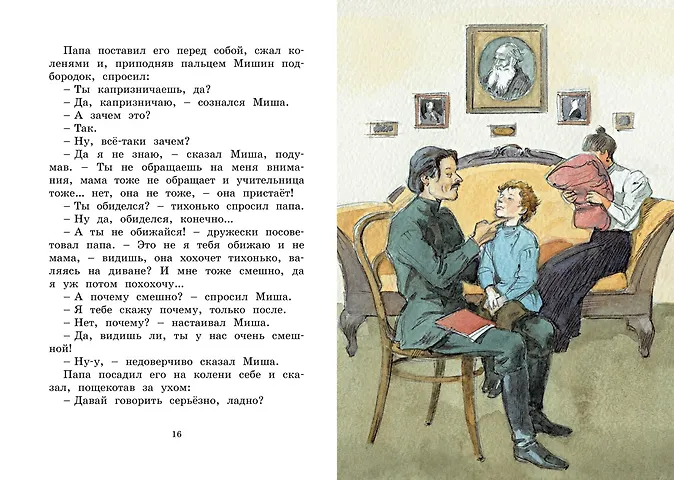 Папа поставил его перед собой, сжал коленями и, приподняв пальцем Мишин подбородок, спросил:

– Ты капризничаешь, да?

– Да, капризничаю, – сознался Миша.

– А зачем это?

– Так.

– Ну, всё-таки зачем?

– Да я не знаю, – сказал Миша, подумав. – Ты не обращаешь на меня внимания, мама тоже не обращает и учительница тоже... нет, она не тоже, – она пристаёт!

– Ты обиделся? – тихонько спросил папа.

– Ну да, обиделся, конечно...

– А ты не обижайся! – дружески посоветовал папа. – Это не я тебя обижаю и не мама, – видишь, она хохочет тихонько, валяясь на диване? И мне тоже смешно, да я уж потом похохочу...

– А почему смешно? – спросил Миша.

– Я тебе скажу почему, только после.

– Нет, почему? – настаивал Миша.

– Да, видишь ли, ты у нас очень смешной!

– Ну-у, – недоверчиво сказал Миша.

Папа посадил его на колени себе и сказал, пощекотав за ухом:

– Давай говорить серьёзно, ладно?

16